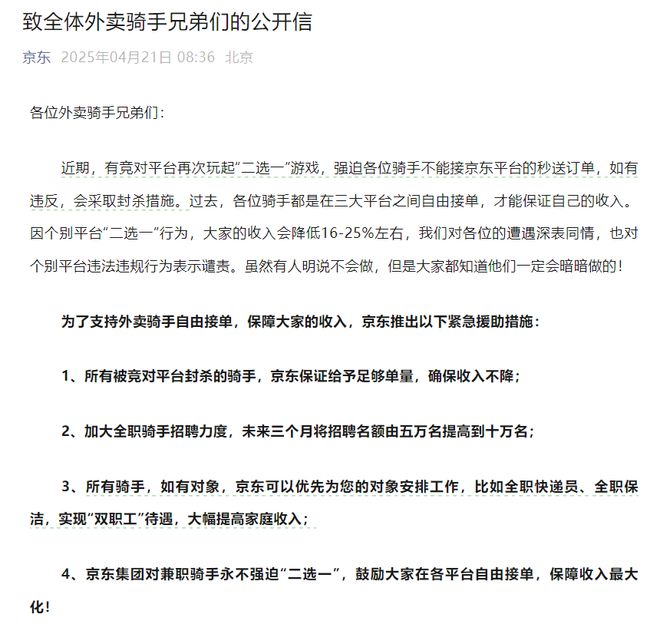 致全体外卖骑手兄弟们的公开信

京东 2025年04月21日 08:36 北京

各位外卖骑手兄弟们：

近期，有竞对平台再次玩起“二选一”游戏，强迫各位骑手不能接京东平台的秒送订单，如有违反，会采取封杀措施。过去，各位骑手都是在三大平台之间自由接单，才能保证自己的收入。因个别平台“二选一”行为，大家的收入会降低16-25%左右，我们对各位的遭遇深表同情，也对个别平台违法违规行为表示谴责。虽然有人明说不会做，但是大家都知道他们一定会暗暗做的！

为了支持外卖骑手自由接单，保障大家的收入，京东推出以下紧急援助措施：

1、所有被竞对平台封杀的骑手，京东保证给予足够单量，确保收入不降；

2、加大全职骑手招聘力度，未来三个月将招聘名额由五万名提高到十万名；

3、所有骑手，如有对象，京东可以优先为您的对象安排工作，比如全职快递员、全职保洁，实现“双职工”待遇，大幅提高家庭收入；

4、京东集团对兼职骑手永不强迫“二选一”，鼓励大家在各平台自由接单，保障收入最大化！